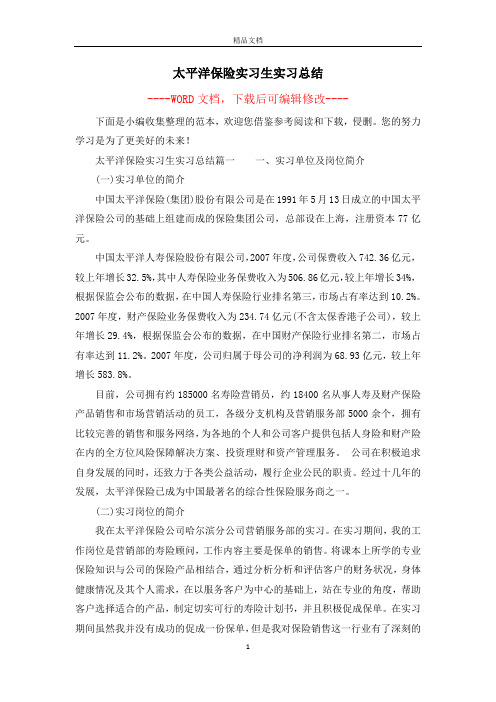 精品文档

太平洋保险实习生实习总结

----WORD文档，下载后可编辑修改----

下面是小编收集整理的范本，欢迎您借鉴参考阅读和下载，侵删。您的努力学习是为了更美好的未来！

太平洋保险实习生实习总结篇一　　一、实习单位及岗位简介

(一)实习单位的简介

中国太平洋保险(集团)股份有限公司是在1991年5月13日成立的中国太平洋保险公司的基础上组建而成的保险集团公司，总部设在上海，注册资本77亿元。

中国太平洋人寿保险股份有限公司，2007年度，公司保费收入742.36亿元，较上年增长32.5%，其中人寿保险业务保费收入为506.86亿元，较上年增长34%，根据保监会公布的数据，在中国人寿保险行业排名第三，市场占有率达到10.2%。2007年度，财产保险业务保费收入为234.74亿元(不含太保香港子公司)，较上年增长29.4%，根据保监会公布的数据，在中国财产保险行业排名第二，市场占有率达到11.2%。2007年度，公司归属于母公司的净利润为68.93亿元，较上年增长583.8%。

目前，公司拥有约185000名寿险营销员，约18400名从事人寿及财产保险产品销售和市场营销活动的员工，各级分支机构及营销服务部5000余个，拥有比较完善的销售和服务网络，为各地的个人和公司客户提供包括人身险和财产险在内的全方位风险保障解决方案、投资理财和资产管理服务。　公司在积极追求自身发展的同时，还致力于各类公益活动，履行企业公民的职责。经过十几年的发展，太平洋保险已成为中国最著名的综合性保险服务商之一。

(二)实习岗位的简介

我在太平洋保险公司哈尔滨分公司营销服务部的实习。在实习期间，我的工作岗位是营销部的寿险顾问，工作内容主要是保单的销售。将课本上所学的专业保险知识与公司的保险产品相结合，通过分析分析和评估客户的财务状况，身体健康情况及其个人需求，在以服务客户为中心的基础上，站在专业的角度，帮助客户选择适合的产品，制定切实可行的寿险计划书，并且积极促成保单。在实习期间虽然我并没有成功的促成一份保单，但是我对保险销售这一行业有了深刻的

1